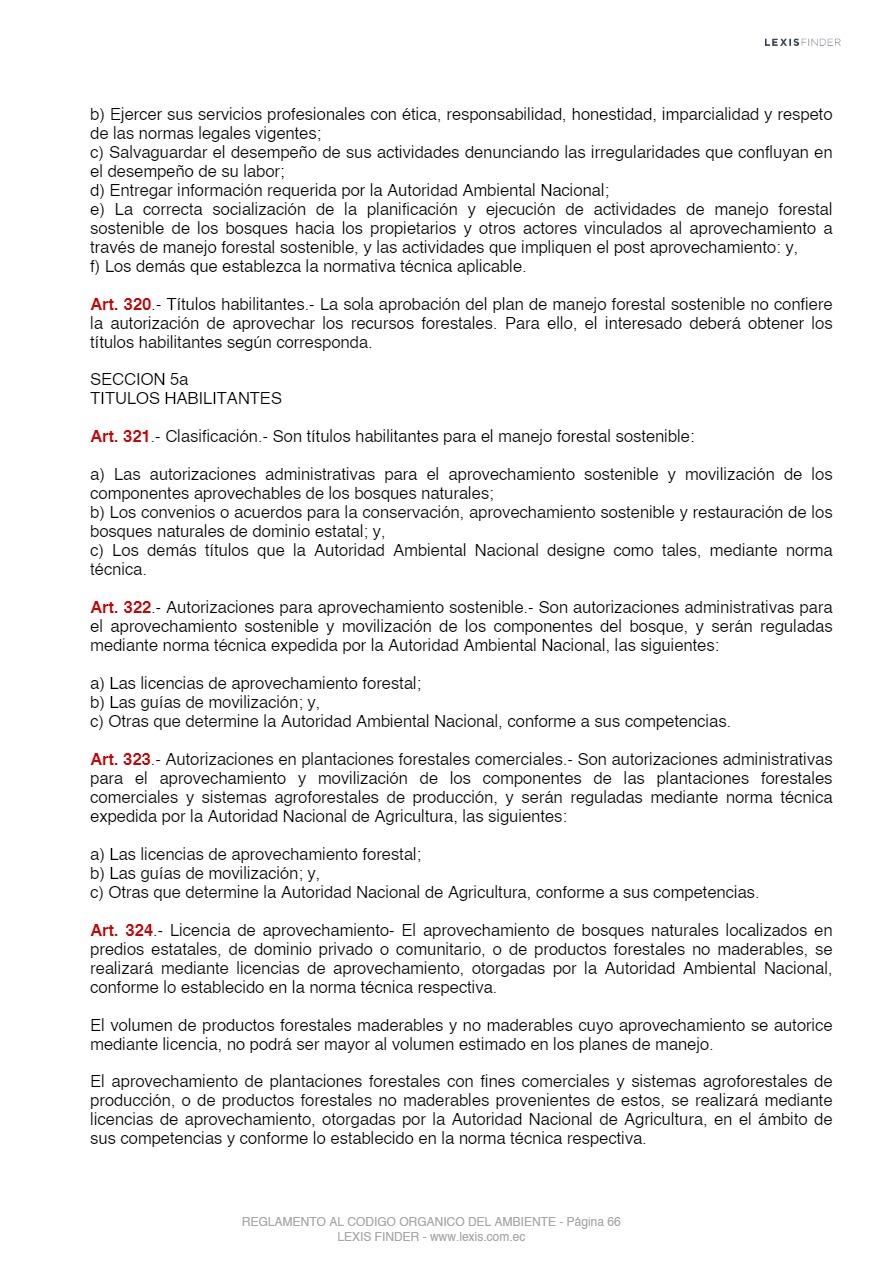 LEXISFINDER

b) Ejercer sus servicios profesionales con ética, responsabilidad, honestidad, imparcialidad y respeto de las normas legales vigentes;
c) Salvaguardar el desempeño de sus actividades denunciando las irregularidades que confluyan en el desempeño de su labor;
d) Entregar información requerida por la Autoridad Ambiental Nacional;
e) La correcta socialización de la planificación y ejecución de actividades de manejo forestal sostenible de los bosques hacia los propietarios y otros actores vinculados al aprovechamiento a través de manejo forestal sostenible, y las actividades que impliquen el post aprovechamiento: y,
f) Los demás que establezca la normativa técnica aplicable.

Art. 320.- Títulos habilitantes.- La sola aprobación del plan de manejo forestal sostenible no confiere la autorización de aprovechar los recursos forestales. Para ello, el interesado deberá obtener los títulos habilitantes según corresponda.

SECCION 5a
TITULOS HABILITANTES

Art. 321.- Clasificación.- Son títulos habilitantes para el manejo forestal sostenible:

a) Las autorizaciones administrativas para el aprovechamiento sostenible y movilización de los componentes aprovechables de los bosques naturales;
b) Los convenios o acuerdos para la conservación, aprovechamiento sostenible y restauración de los bosques naturales de dominio estatal; y,
c) Los demás títulos que la Autoridad Ambiental Nacional designe como tales, mediante norma técnica.

Art. 322.- Autorizaciones para aprovechamiento sostenible.- Son autorizaciones administrativas para el aprovechamiento sostenible y movilización de los componentes del bosque, y serán reguladas mediante norma técnica expedida por la Autoridad Ambiental Nacional, las siguientes:

a) Las licencias de aprovechamiento forestal;
b) Las guías de movilización; y,
c) Otras que determine la Autoridad Ambiental Nacional, conforme a sus competencias.

Art. 323.- Autorizaciones en plantaciones forestales comerciales.- Son autorizaciones administrativas para el aprovechamiento y movilización de los componentes de las plantaciones forestales comerciales y sistemas agroforestales de producción, y serán reguladas mediante norma técnica expedida por la Autoridad Nacional de Agricultura, las siguientes:

a) Las licencias de aprovechamiento forestal;
b) Las guías de movilización; y,
c) Otras que determine la Autoridad Nacional de Agricultura, conforme a sus competencias.

Art. 324.- Licencia de aprovechamiento- El aprovechamiento de bosques naturales localizados en predios estatales, de dominio privado o comunitario, o de productos forestales no maderables, se realizará mediante licencias de aprovechamiento, otorgadas por la Autoridad Ambiental Nacional, conforme lo establecido en la norma técnica respectiva.

El volumen de productos forestales maderables y no maderables cuyo aprovechamiento se autorice mediante licencia, no podrá ser mayor al volumen estimado en los planes de manejo.

El aprovechamiento de plantaciones forestales con fines comerciales y sistemas agroforestales de producción, o de productos forestales no maderables provenientes de estos, se realizará mediante licencias de aprovechamiento, otorgadas por la Autoridad Nacional de Agricultura, en el ámbito de sus competencias y conforme lo establecido en la norma técnica respectiva.

REGLAMENTO AL CODIGO ORGANICO DEL AMBIENTE - Página 66
LEXIS FINDER - www.lexis.com.ec